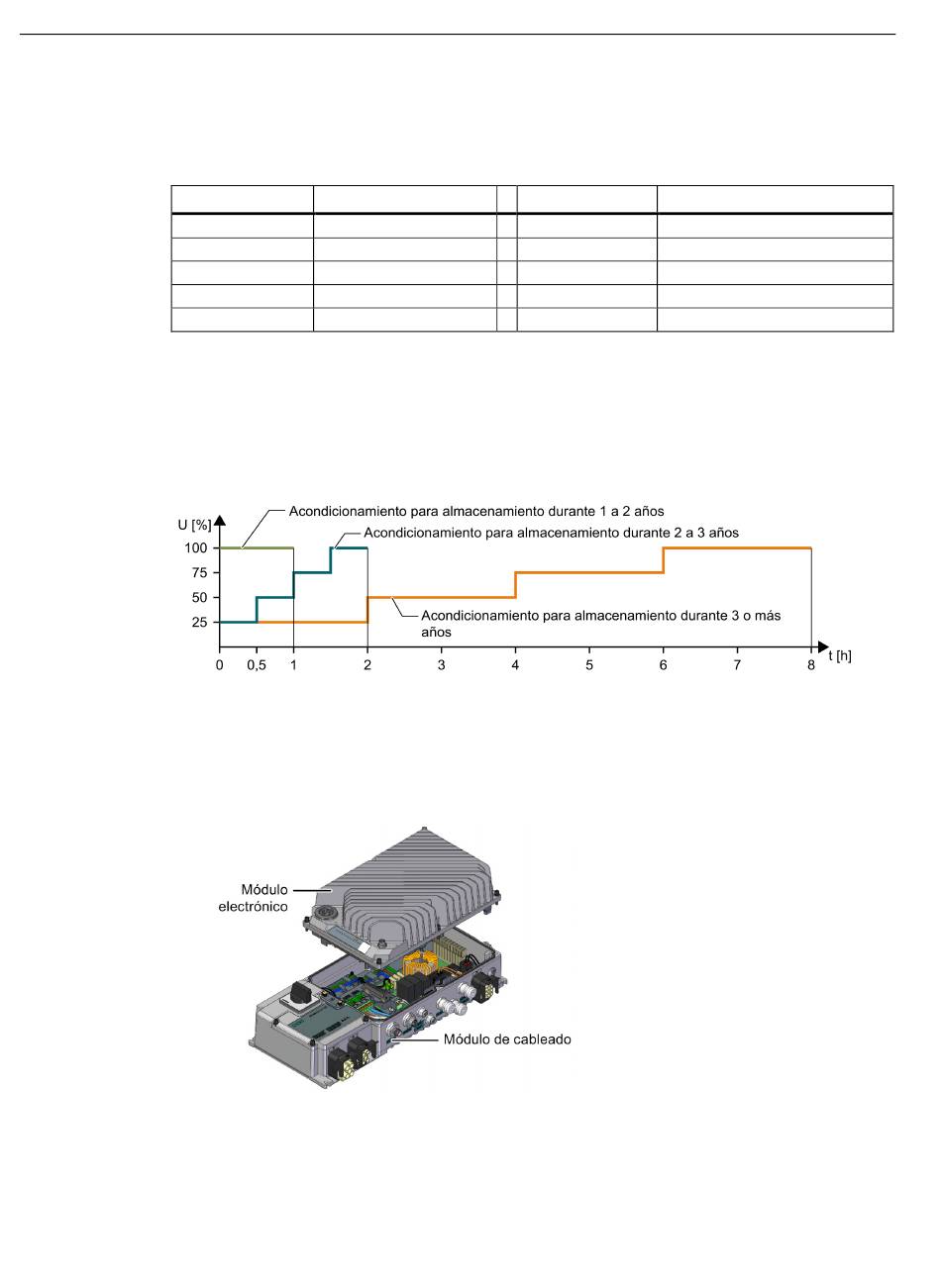 U [%]

100

75

50

25

Acondicionamiento para almacenamiento durante 1 a 2 años

Acondicionamiento para almacenamiento durante 2 a 3 años

Acondicionamiento para almacenamiento durante 3 o más años

0 0,5 1 2 3 4 5 6 7 8 t [h]

Módulo electrónico

Módulo de cableado